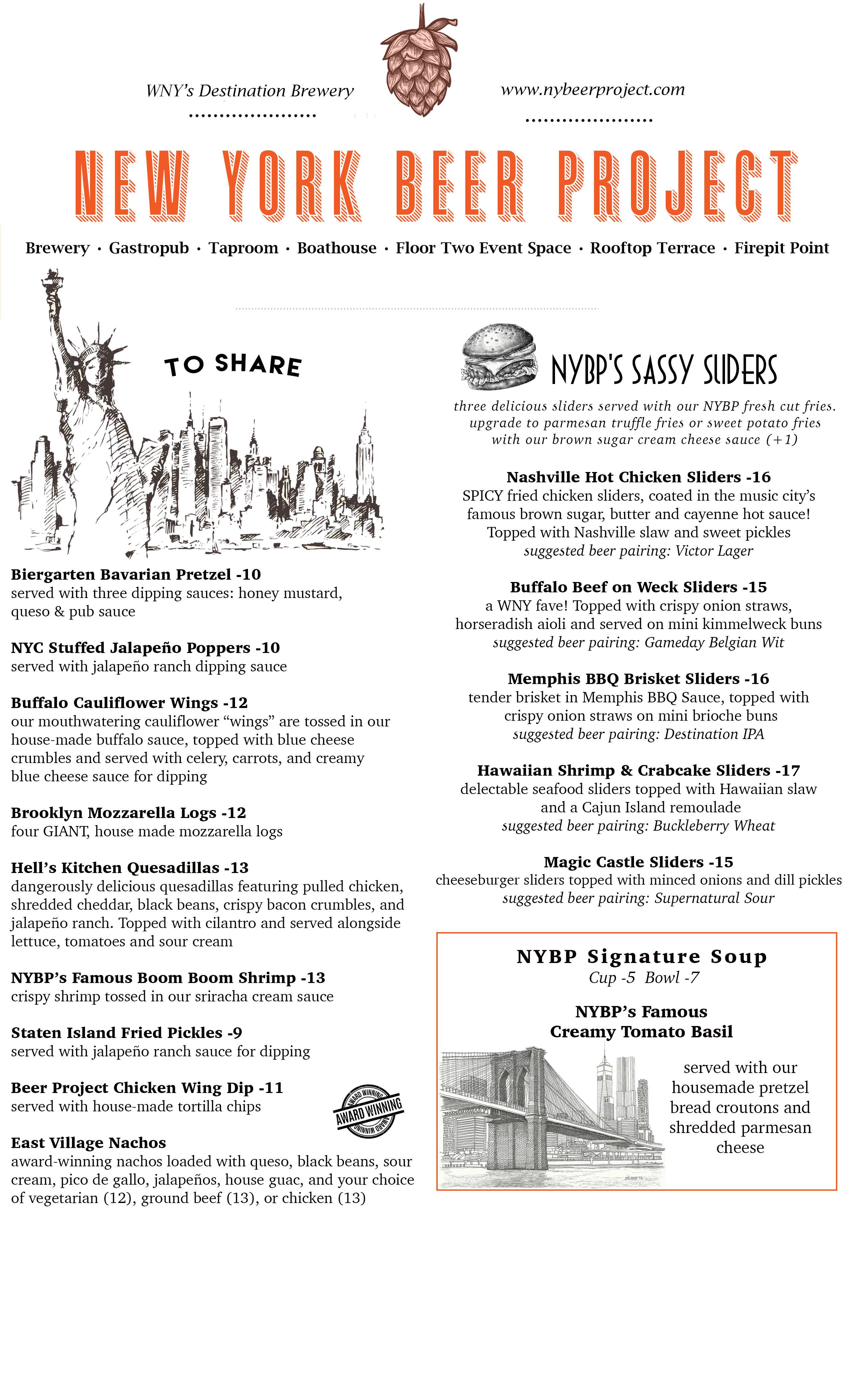 WNY's Destination Brewery

www.nybeerproject.com

NEW YORK BEER PROJECT

Brewery · Gastropub · Taproom · Boathouse · Floor Two Event Space · Rooftop Terrace · Firepit Point

TO SHARE

Biergarten Bavarian Pretzel -10
served with three dipping sauces: honey mustard, queso & pub sauce

NYC Stuffed Jalapeño Poppers -10
served with jalapeño ranch dipping sauce

Buffalo Cauliflower Wings -12
our mouthwatering cauliflower "wings" are tossed in our house-made buffalo sauce, topped with blue cheese crumbles and served with celery, carrots, and creamy blue cheese sauce for dipping

Brooklyn Mozzarella Logs -12
four GIANT, house made mozzarella logs

Hell's Kitchen Quesadillas -13
dangerously delicious quesadillas featuring pulled chicken, shredded cheddar, black beans, crispy bacon crumbles, and jalapeño ranch. Topped with cilantro and served alongside lettuce, tomatoes and sour cream

NYBP's Famous Boom Boom Shrimp -13
crispy shrimp tossed in our sriracha cream sauce

Staten Island Fried Pickles -9
served with jalapeño ranch sauce for dipping

Beer Project Chicken Wing Dip -11
served with house-made tortilla chips

AWARD WINNING AWARD WINNING AWARD WINNING

East Village Nachos
award-winning nachos loaded with queso, black beans, sour cream, pico de gallo, jalapeños, house guac, and your choice of vegetarian (12), ground beef (13), or chicken (13)

NYBP'S SASSY SLIDERS

three delicious sliders served with our NYBP fresh cut fries. upgrade to parmesan truffle fries or sweet potato fries with our brown sugar cream cheese sauce (+1)

Nashville Hot Chicken Sliders -16
SPICY fried chicken sliders, coated in the music city's famous brown sugar, butter and cayenne hot sauce! Topped with Nashville slaw and sweet pickles
suggested beer pairing: Victor Lager

Buffalo Beef on Weck Sliders -15
a WNY fave! Topped with crispy onion straws, horseradish aioli and served on mini kimmelweck buns
suggested beer pairing: Gameday Belgian Wit

Memphis BBQ Brisket Sliders -16
tender brisket in Memphis BBQ Sauce, topped with crispy onion straws on mini brioche buns
suggested beer pairing: Destination IPA

Hawaiian Shrimp & Crabcake Sliders -17
delectable seafood sliders topped with Hawaiian slaw and a Cajun Island remoulade
suggested beer pairing: Buckleberry Wheat

Magic Castle Sliders -15
cheeseburger sliders topped with minced onions and dill pickles
suggested beer pairing: Supernatural Sour

NYBP Signature Soup
Cup -5 Bowl -7

NYBP's Famous Creamy Tomato Basil

served with our housemade pretzel bread croutons and shredded parmesan cheese